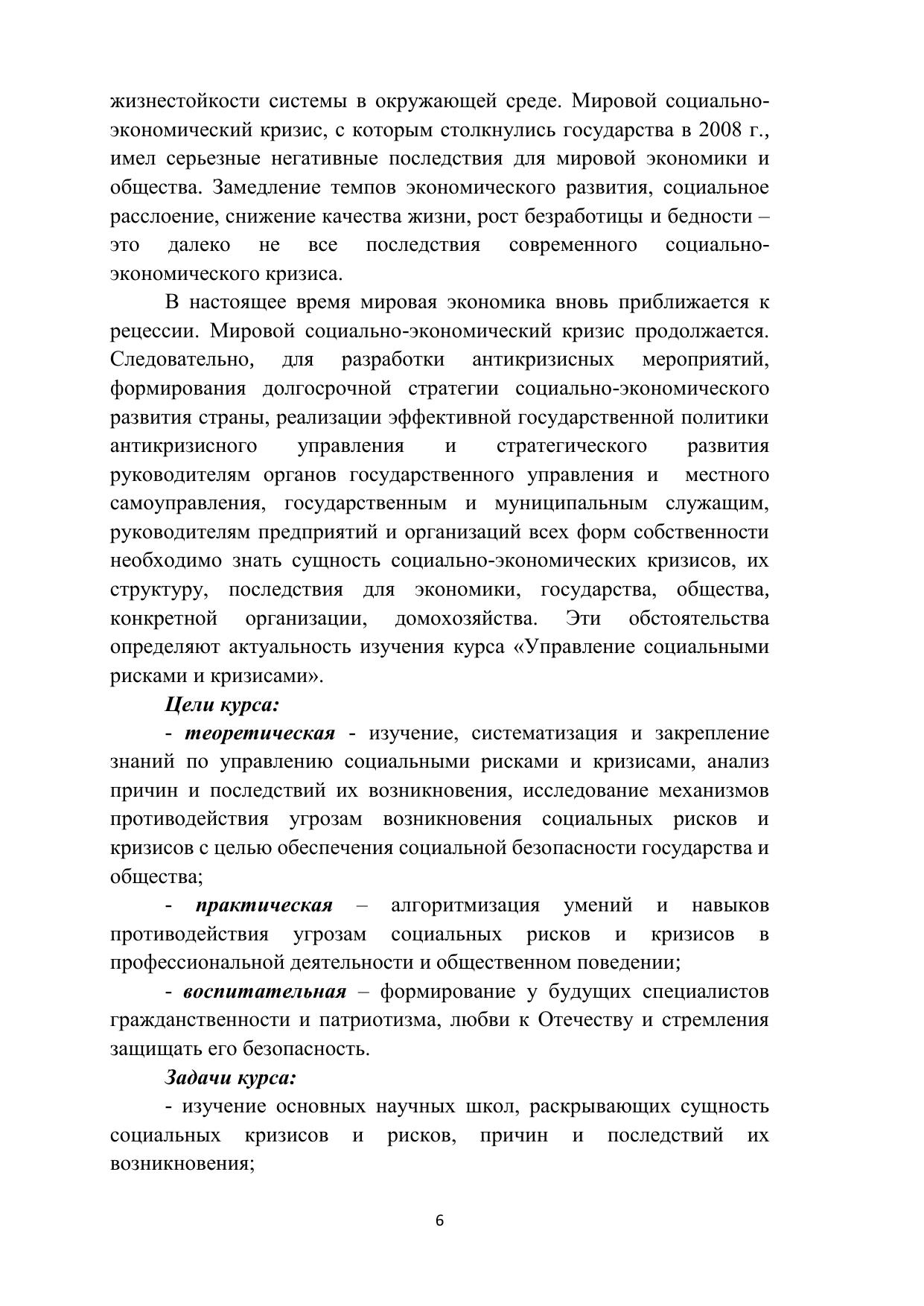 жизнестойкости системы в окружающей среде. Мировой социально-экономический кризис, с которым столкнулись государства в 2008 г., имел серьезные негативные последствия для мировой экономики и общества. Замедление темпов экономического развития, социальное расслоение, снижение качества жизни, рост безработицы и бедности – это далеко не все последствия современного социально-экономического кризиса.

В настоящее время мировая экономика вновь приближается к рецессии. Мировой социально-экономический кризис продолжается. Следовательно, для разработки антикризисных мероприятий, формирования долгосрочной стратегии социально-экономического развития страны, реализации эффективной государственной политики антикризисного управления и стратегического развития руководителям органов государственного управления и местного самоуправления, государственным и муниципальным служащим, руководителям предприятий и организаций всех форм собственности необходимо знать сущность социально-экономических кризисов, их структуру, последствия для экономики, государства, общества, конкретной организации, домохозяйства. Эти обстоятельства определяют актуальность изучения курса «Управление социальными рисками и кризисами».

Цели курса:

- теоретическая - изучение, систематизация и закрепление знаний по управлению социальными рисками и кризисами, анализ причин и последствий их возникновения, исследование механизмов противодействия угрозам возникновения социальных рисков и кризисов с целью обеспечения социальной безопасности государства и общества;

- практическая – алгоритмизация умений и навыков противодействия угрозам социальных рисков и кризисов в профессиональной деятельности и общественном поведении;

- воспитательная – формирование у будущих специалистов гражданственности и патриотизма, любви к Отечеству и стремления защищать его безопасность.

Задачи курса:

- изучение основных научных школ, раскрывающих сущность социальных кризисов и рисков, причин и последствий их возникновения;

6